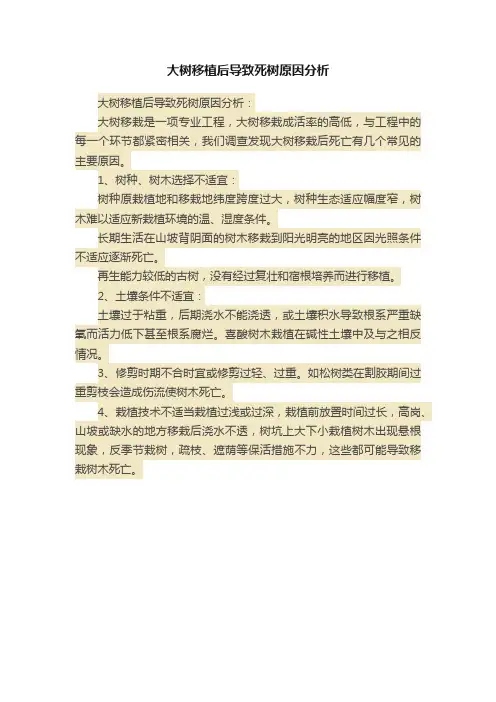 大树移植后导致死树原因分析

大树移植后导致死树原因分析：

大树移栽是一项专业工程，大树移栽成活率的高低，与工程中的每一个环节都紧密相关，我们调查发现大树移栽后死亡有几个常见的主要原因。

1、树种、树木选择不适宜：

树种原栽植地和移栽地纬度跨度过大，树种生态适应幅度窄，树木难以适应新栽植环境的温、湿度条件。

长期生活在山坡背阴面的树木移栽到阳光明亮的地区因光照条件不适应逐渐死亡。

再生能力较低的古树，没有经过复壮和宿根培养而进行移植。

2、土壤条件不适宜：

土壤过于粘重，后期浇水不能浇透，或土壤积水导致根系严重缺氧而活力低下甚至根系腐烂。喜酸树木栽植在碱性土壤中及与之相反情况。

3、修剪时期不合时宜或修剪过轻、过重。如松树类在割胶期间过重剪枝会造成伤流使树木死亡。

4、栽植技术不适当栽植过浅或过深，栽植前放置时间过长，高岗、山坡或缺水的地方移栽后浇水不透，树坑上大下小栽植树木出现悬根现象，反季节栽树，疏枝、遮荫等保活措施不力，这些都可能导致移栽树木死亡。